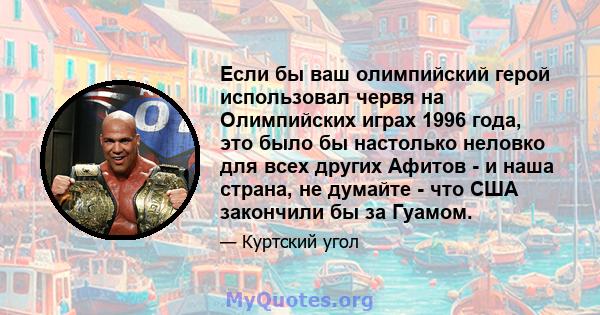 Если бы ваш олимпийский герой использовал червя на Олимпийских играх 1996 года, это было бы настолько неловко для всех других Афитов - и наша страна, не думайте - что США закончили бы за Гуамом.

— Куртский угол

MyQuotes.org